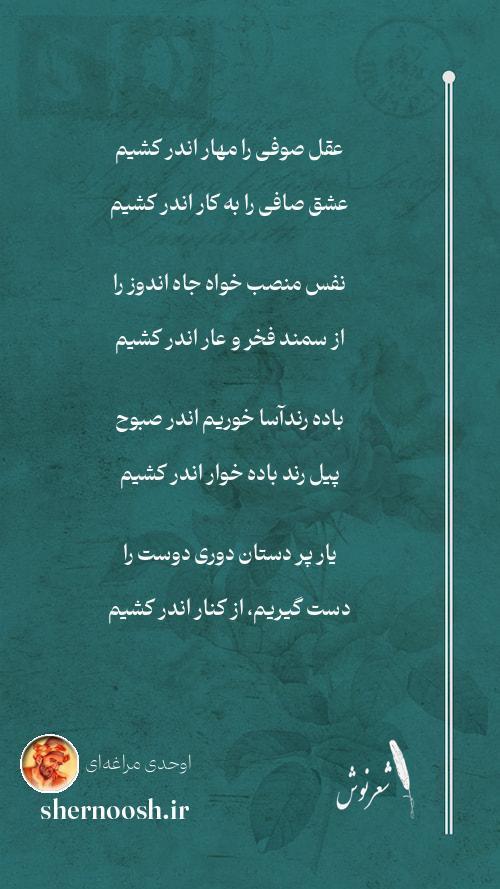 عقل صوفی را مهار اندر کشیم

عشق صافی را به کار اندر کشیم

نفس منصب خواه جاه اندوز را

از سمند فخر و عار اندر کشیم

باده رندآسا خوریم اندر صبوح

پیل رند باده خوار اندر کشیم

یار پر دستان دوری دوست را

دست گیریم، از کنار اندر کشیم

اوحدی مراغه‌ای

shernoosh.ir

شعرنوش